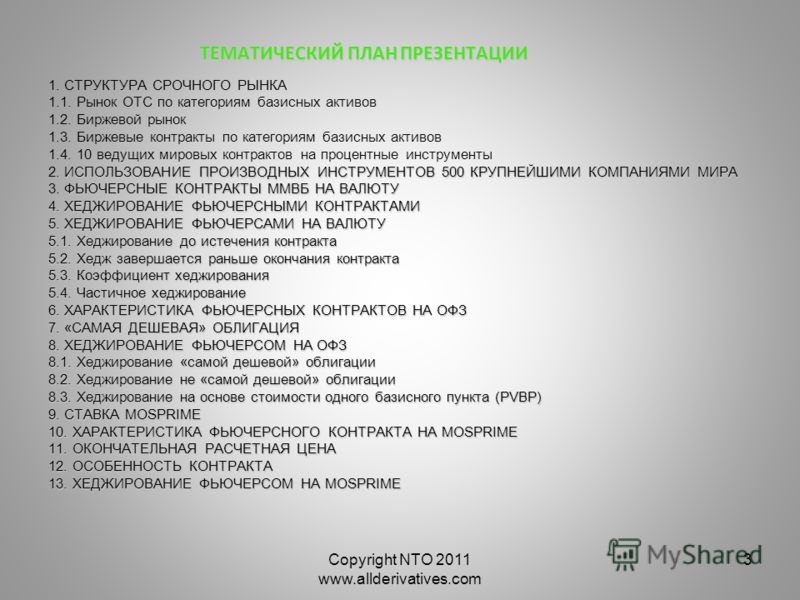 ТЕМАТИЧЕСКИЙ ПЛАН ПРЕЗЕНТАЦИИ

1. СТРУКТУРА СРОЧНОГО РЫНКА
1.1. Рынок ОТС по категориям базисных активов
1.2. Биржевой рынок
1.3. Биржевые контракты по категориям базисных активов
1.4. 10 ведущих мировых контрактов на процентные инструменты
2. ИСПОЛЬЗОВАНИЕ ПРОИЗВОДНЫХ ИНСТРУМЕНТОВ 500 КРУПНЕЙШИМИ КОМПАНИЯМИ МИРА
3. ФЬЮЧЕРСНЫЕ КОНТРАКТЫ ММВБ НА ВАЛЮТУ
4. ХЕДЖИРОВАНИЕ ФЬЮЧЕРСНЫМИ КОНТРАКТАМИ
5. ХЕДЖИРОВАНИЕ ФЬЮЧЕРСАМИ НА ВАЛЮТУ
5.1. Хеджирование до истечения контракта
5.2. Хедж завершается раньше окончания контракта
5.3. Коэффициент хеджирования
5.4. Частичное хеджирование
6. ХАРАКТЕРИСТИКА ФЬЮЧЕРСНЫХ КОНТРАКТОВ НА ОФЗ
7. «САМАЯ ДЕШЕВАЯ» ОБЛИГАЦИЯ
8. ХЕДЖИРОВАНИЕ ФЬЮЧЕРСОМ НА ОФЗ
8.1. Хеджирование «самой дешевой» облигации
8.2. Хеджирование не «самой дешевой» облигации
8.3. Хеджирование на основе стоимости одного базисного пункта (PVBP)
9. СТАВКА MOSPRIME
10. ХАРАКТЕРИСТИКА ФЬЮЧЕРСНОГО КОНТРАКТА НА MOSPRIME
11. ОКОНЧАТЕЛЬНАЯ РАСЧЕТНАЯ ЦЕНА
12. ОСОБЕННОСТЬ КОНТРАКТА
13. ХЕДЖИРОВАНИЕ ФЬЮЧЕРСОМ НА MOSPRIME

Copyright NTO 2011
www.allderivatives.com

MyShared

3